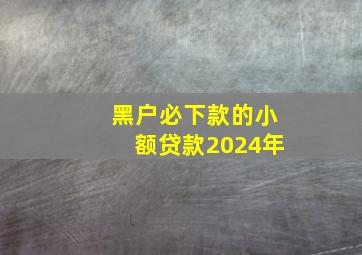 黑户必下款的小额贷款2024年